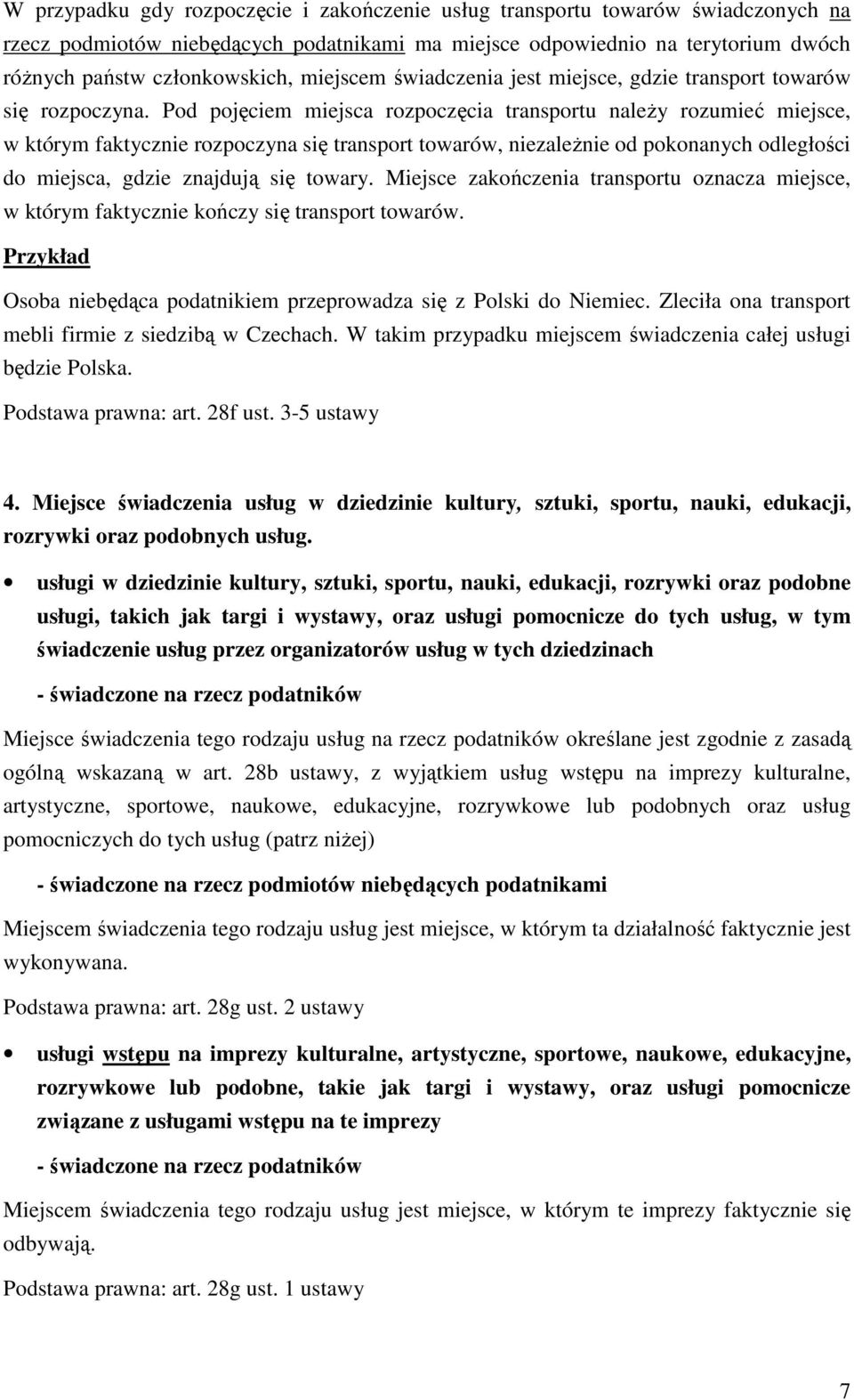 W przypadku gdy rozpoczęcie i zakończenie usług transportu towarów świadczonych na rzecz podmiotów niebędących podatnikami ma miejsce odpowiednio na terytorium dwóch różnych państw członkowskich, miejscem świadczenia jest miejsce, gdzie transport towarów się rozpoczyna. Pod pojęciem miejsca rozpoczęcia transportu należy rozumieć miejsce, w którym faktycznie rozpoczyna się transport towarów, niezależnie od pokonanych odległości do miejsca, gdzie znajdują się towary. Miejsce zakończenia transportu oznacza miejsce, w którym faktycznie kończy się transport towarów.

Przykład

Osoba niebędąca podatnikiem przeprowadza się z Polski do Niemiec. Zleciła ona transport mebli firmie z siedzibą w Czechach. W takim przypadku miejscem świadczenia całej usługi będzie Polska.

Podstawa prawna: art. 28f ust. 3-5 ustawy

4. Miejsce świadczenia usług w dziedzinie kultury, sztuki, sportu, nauki, edukacji, rozrywki oraz podobnych usług.

• usługi w dziedzinie kultury, sztuki, sportu, nauki, edukacji, rozrywki oraz podobne usługi, takich jak targi i wystawy, oraz usługi pomocnicze do tych usług, w tym świadczenie usług przez organizatorów usług w tych dziedzinach

- świadczone na rzecz podatników

Miejsce świadczenia tego rodzaju usług na rzecz podatników określane jest zgodnie z zasadą ogólną wskazaną w art. 28b ustawy, z wyjątkiem usług wstępu na imprezy kulturalne, artystyczne, sportowe, naukowe, edukacyjne, rozrywkowe lub podobnych oraz usług pomocniczych do tych usług (patrz niżej)

- świadczone na rzecz podmiotów niebędących podatnikami

Miejscem świadczenia tego rodzaju usług jest miejsce, w którym ta działalność faktycznie jest wykonywana.

Podstawa prawna: art. 28g ust. 2 ustawy

• usługi wstępu na imprezy kulturalne, artystyczne, sportowe, naukowe, edukacyjne, rozrywkowe lub podobne, takie jak targi i wystawy, oraz usługi pomocnicze związane z usługami wstępu na te imprezy

- świadczone na rzecz podatników

Miejscem świadczenia tego rodzaju usług jest miejsce, w którym te imprezy faktycznie się odbywają.

Podstawa prawna: art. 28g ust. 1 ustawy

7